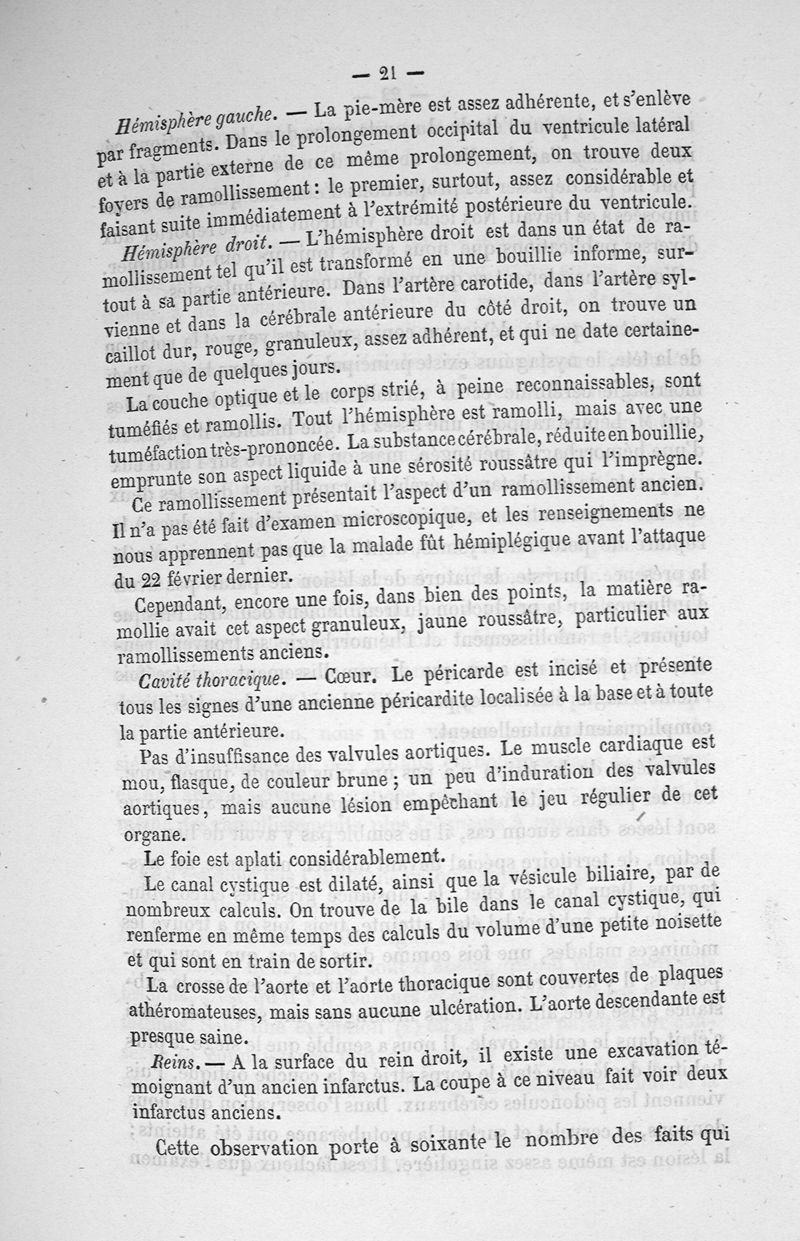 — 21 —

Hémisphère gauche. — La pie-mère est assez adhérente, et s'enlève par fragments. Dans le prolongement occipital du ventricule latéral et à la partie externe de ce même prolongement, on trouve deux foyers de ramollissement : le premier, surtout, assez considérable et faisant suite immédiatement à l'extrémité postérieure du ventricule.

Hémisphère droit. — L'hémisphère droit est dans un état de ramollissement tel qu'il est transformé en une bouillie informe, surtout à sa partie antérieure. Dans l'artère carotide, dans l'artère sylvienne et dans la cérébrale antérieure du côté droit, on trouve un caillot dur, rouge, granuleux, assez adhérent, et qui ne date certainement que de quelques jours.

La couche optique et le corps strié, à peine reconnaissables, sont tuméfiés et ramollis. Tout l'hémisphère est ramolli, mais avec une tuméfaction très-prononcée. La substance cérébrale, réduite en bouillie, emprunte son aspect liquide à une sérosité roussâtre qui l'imprègne.

Ce ramollissement présentait l'aspect d'un ramollissement ancien. Il n'a pas été fait d'examen microscopique, et les renseignements ne nous apprennent pas que la malade fût hémiplégique avant l'attaque du 22 février dernier.

Cependant, encore une fois, dans bien des points, la matière ramollie avait cet aspect granuleux, jaune roussâtre, particulier aux ramollissements anciens.

Cavité thoracique. — Cœur. Le péricarde est incisé et présente tous les signes d'une ancienne péricardite localisée à la base et à toute la partie antérieure.

Pas d'insuffisance des valvules aortiques. Le muscle cardiaque est mou, flasque, de couleur brune ; un peu d'induration des valvules aortiques, mais aucune lésion empêchant le jeu régulier de cet organe.

Le foie est aplati considérablement.

Le canal cystique est dilaté, ainsi que la vésicule biliaire, par de nombreux calculs. On trouve de la bile dans le canal cystique, qui renferme en même temps des calculs du volume d'une petite noisette et qui sont en train de sortir.

La crosse de l'aorte et l'aorte thoracique sont couvertes de plaques athéromateuses, mais sans aucune ulcération. L'aorte descendante est presque saine.

Reins. — A la surface du rein droit, il existe une excavation témoignant d'un ancien infarctus. La coupe à ce niveau fait voir deux infarctus anciens.

Cette observation porte à soixante le nombre des faits qui